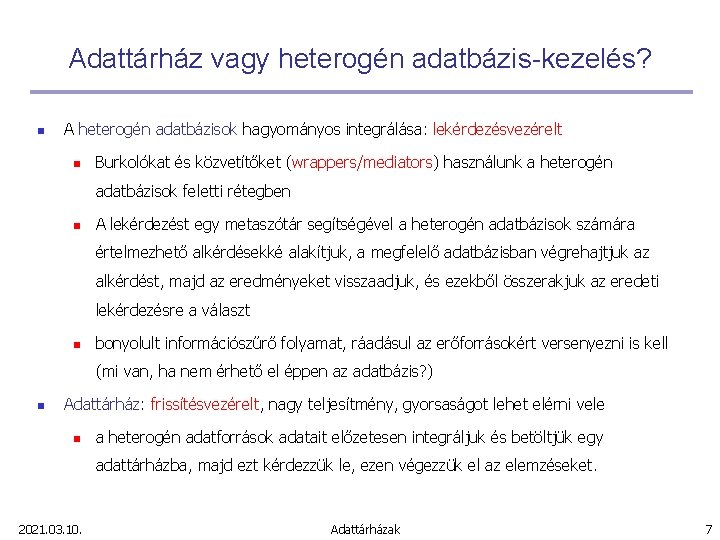 Adattárház vagy heterogén adatbázis-kezelés?

A heterogén adatbázisok hagyományos integrálása: lekérdezésvezérelt

Burkolókat és közvetítőket (wrappers/mediators) használunk a heterogén adatbázisok feletti rétegben

A lekérdezést egy metaszótár segítségével a heterogén adatbázisok számára értelmezhető alkérdésekké alakítjuk, a megfelelő adatbázisban végrehajtjuk az alkérdést, majd az eredményeket visszaadjuk, és ezekből összerakjuk az eredeti lekérdezésre a választ

bonyolult információszűrő folyamat, ráadásul az erőforrásokért versenyezni is kell (mi van, ha nem érhető el éppen az adatbázis?)

Adattárház: frissítésvezérelt, nagy teljesítmény, gyorsaságot lehet elérni vele

a heterogén adatforrások adatait előzetesen integráljuk és betöltjük egy adattárházba, majd ezt kérdezzük le, ezen végezzük el az elemzéseket.

2021.03.10.

Adattárházak

7